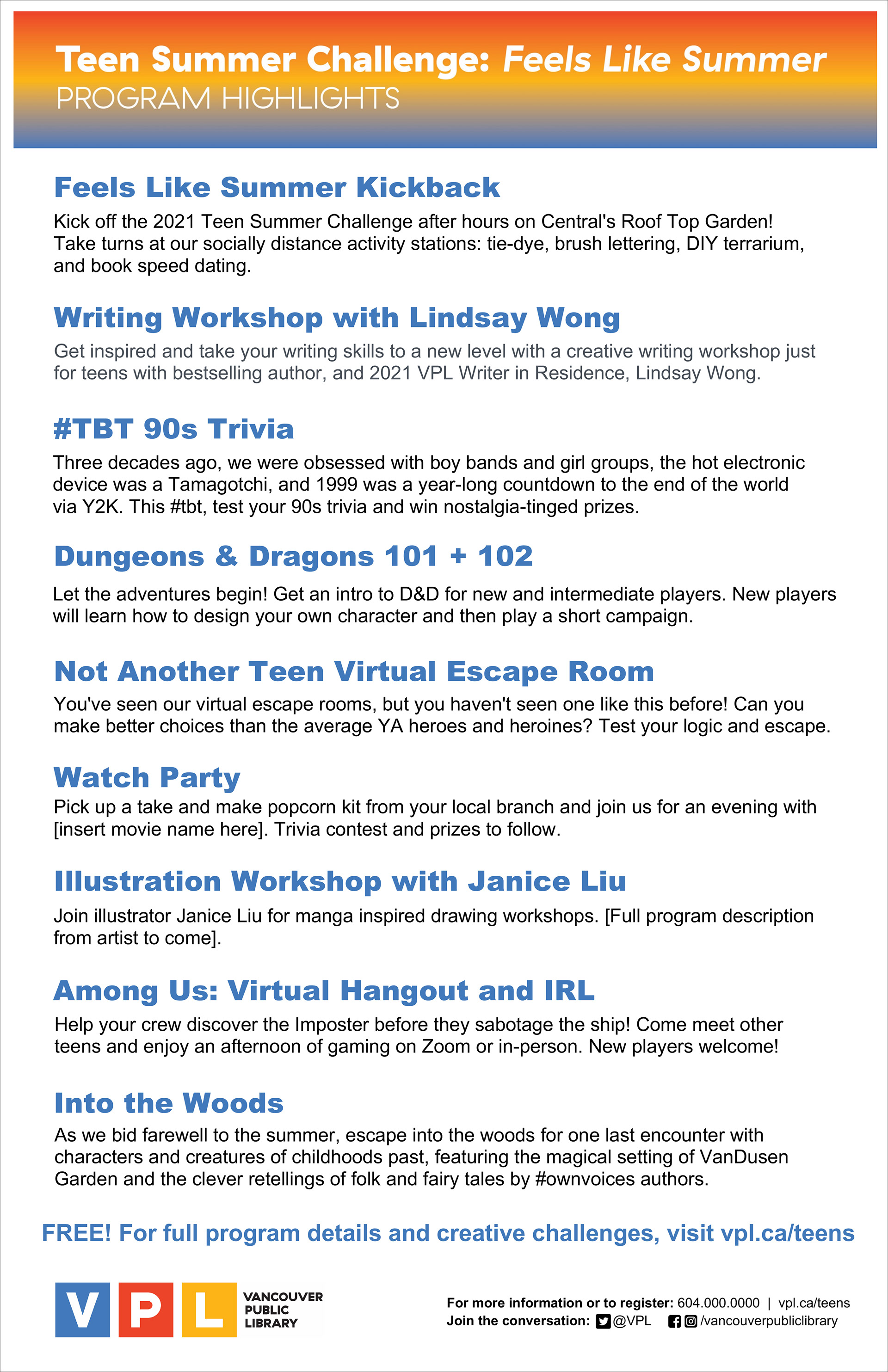 Teen Summer Challenge: Feels Like Summer
PROGRAM HIGHLIGHTS

Feels Like Summer Kickback
Kick off the 2021 Teen Summer Challenge after hours on Central's Roof Top Garden! Take turns at our socially distance activity stations: tie-dye, brush lettering, DIY terrarium, and book speed dating.

Writing Workshop with Lindsay Wong
Get inspired and take your writing skills to a new level with a creative writing workshop just for teens with bestselling author, and 2021 VPL Writer in Residence, Lindsay Wong.

#TBT 90s Trivia
Three decades ago, we were obsessed with boy bands and girl groups, the hot electronic device was a Tamagotchi, and 1999 was a year-long countdown to the end of the world via Y2K. This #tbt, test your 90s trivia and win nostalgia-tinged prizes.

Dungeons & Dragons 101 + 102
Let the adventures begin! Get an intro to D&D for new and intermediate players. New players will learn how to design your own character and then play a short campaign.

Not Another Teen Virtual Escape Room
You've seen our virtual escape rooms, but you haven't seen one like this before! Can you make better choices than the average YA heroes and heroines? Test your logic and escape.

Watch Party
Pick up a take and make popcorn kit from your local branch and join us for an evening with [insert movie name here]. Trivia contest and prizes to follow.

Illustration Workshop with Janice Liu
Join illustrator Janice Liu for manga inspired drawing workshops. [Full program description from artist to come].

Among Us: Virtual Hangout and IRL
Help your crew discover the Imposter before they sabotage the ship! Come meet other teens and enjoy an afternoon of gaming on Zoom or in-person. New players welcome!

Into the Woods
As we bid farewell to the summer, escape into the woods for one last encounter with characters and creatures of childhoods past, featuring the magical setting of VanDusen Garden and the clever retellings of folk and fairy tales by #ownvoices authors.

FREE! For full program details and creative challenges, visit vpl.ca/teens

VPL VANCOUVER PUBLIC LIBRARY

For more information or to register: 604.000.0000 | vpl.ca/teens
Join the conversation: @VPL /vancouverpubliclibrary